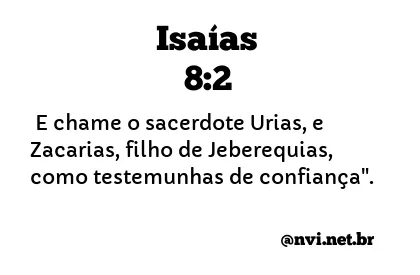 Isaías
8:2

E chame o sacerdote Urias, e Zacarias, filho de Jeberequias, como testemunhas de confiança".

@nvi.net.br